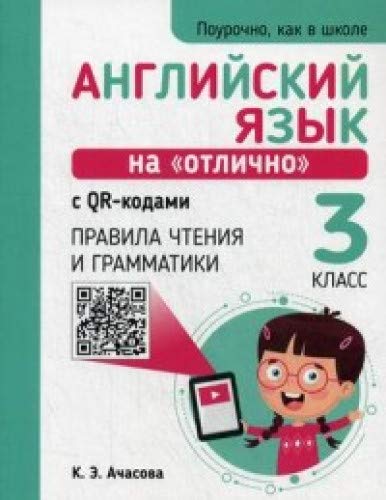 Поурочно, как в школе

АНГЛИЙСКИЙ ЯЗЫК

на «отлично»

с QR-кодами

ПРАВИЛА ЧТЕНИЯ И ГРАММАТИКИ

3 КЛАСС

К. Э. Ачасова